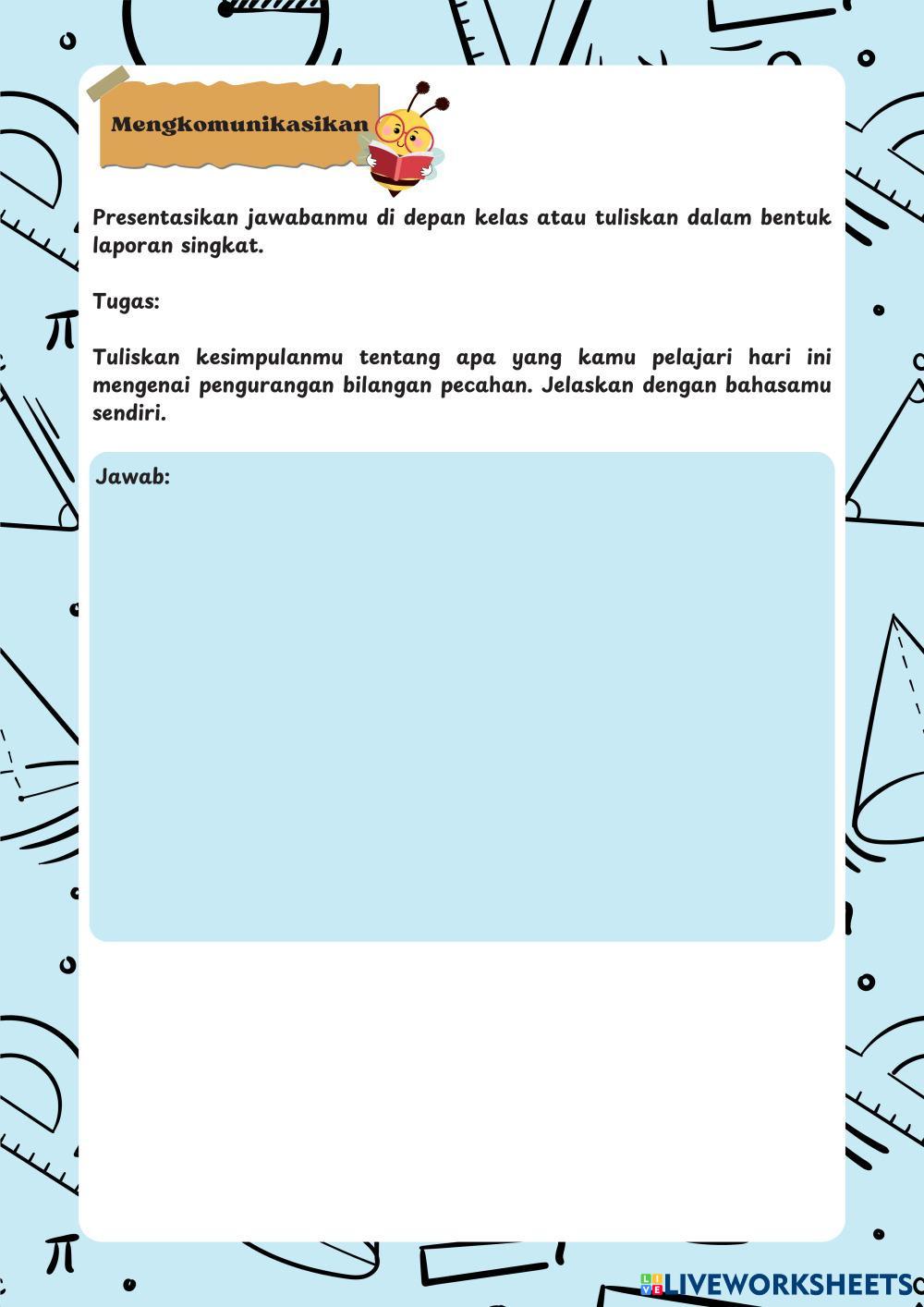 Mengkomunikasikan

Presentasikan jawabanmu di depan kelas atau tuliskan dalam bentuk laporan singkat.

Tugas:

Tuliskan kesimpulanmu tentang apa yang kamu pelajari hari ini mengenai pengurangan bilangan pecahan. Jelaskan dengan bahasamu sendiri.

Jawab:

LIVEWORKSHEETS